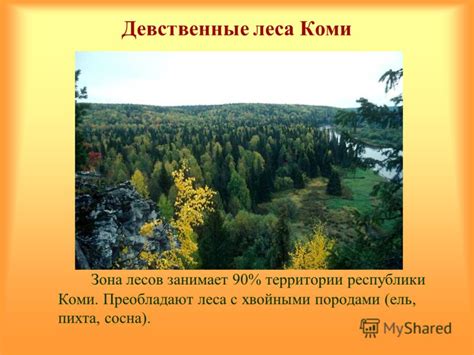 Девственные леса Коми

Зона лесов занимает 90% территории республики Коми. Преобладают леса с хвойными породами (ель, пихта, сосна).

MyShared